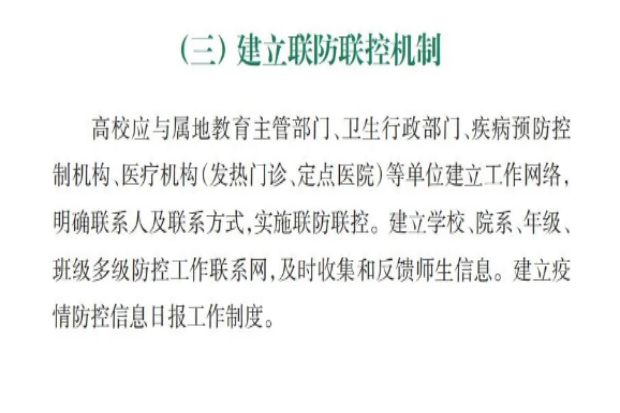 （三）建立联防联控机制

高校应与属地教育主管部门、卫生行政部门、疾病预防控制机构、医疗机构（发热门诊、定点医院）等单位建立工作网络，明确联系人及联系方式，实施联防联控。建立学校、院系、年级、班级多级防控工作联系网，及时收集和反馈师生信息。建立疫情防控信息日报工作制度。